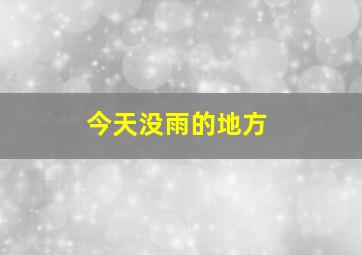 今天没雨的地方